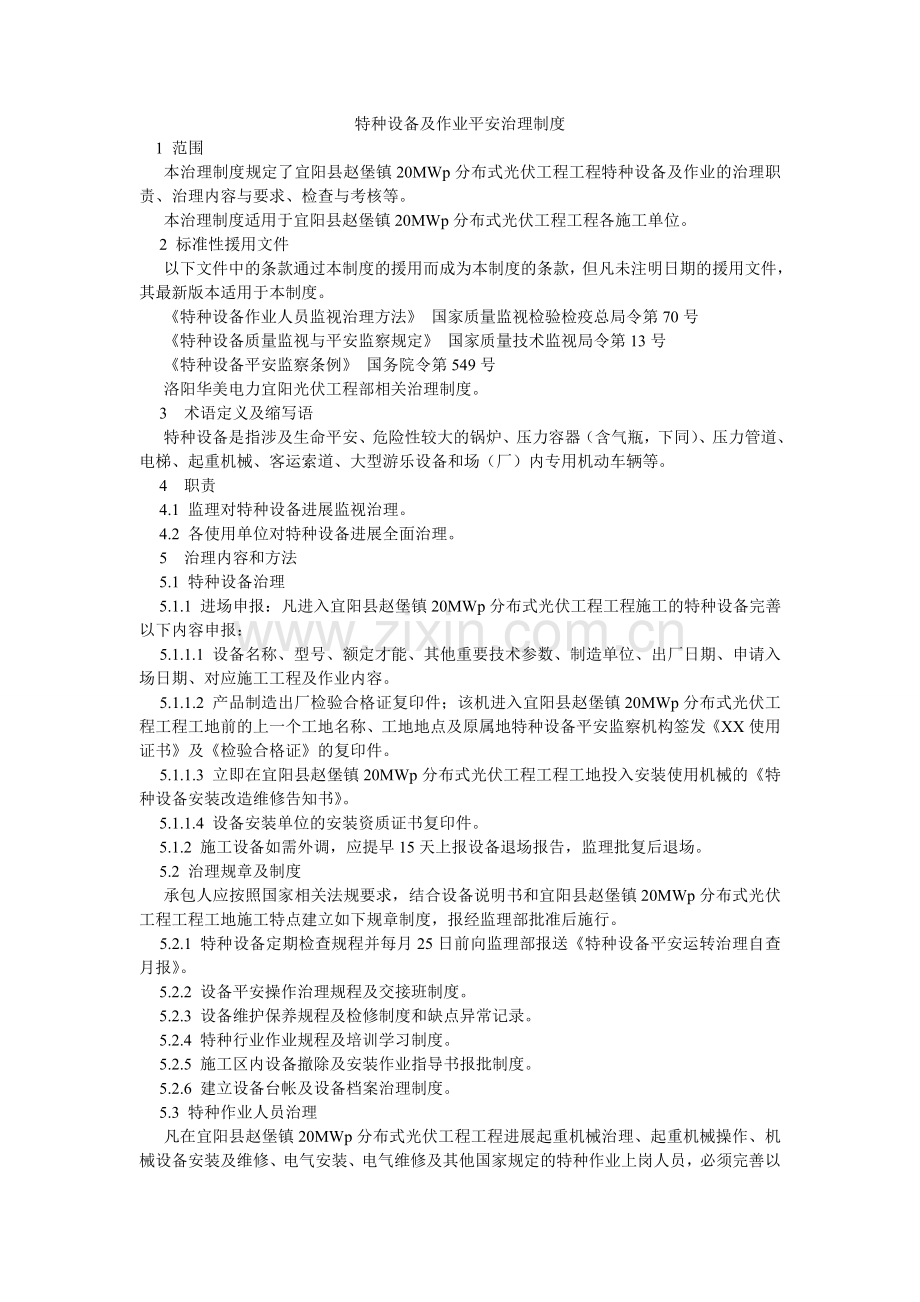 特种设备及作业平安治理制度

1 范围

本治理制度规定了宜阳县赵堡镇20MWp分布式光伏工程工程特种设备及作业的治理职责、治理内容与要求、检查与考核等。

本治理制度适用于宜阳县赵堡镇20MWp分布式光伏工程工程各施工单位。

2 标准性援用文件

以下文件中的条款通过本制度的援用而成为本制度的条款，但凡未注明日期的援用文件，其最新版本适用于本制度。

《特种设备作业人员监视治理方法》 国家质量监视检验检疫总局令第70号

《特种设备质量监视与平安监察规定》 国家质量技术监视局令第13号

《特种设备平安监察条例》 国务院令第549号

洛阳华美电力宜阳光伏工程部相关治理制度。

3 术语定义及缩写语

特种设备是指涉及生命平安、危险性较大的锅炉、压力容器（含气瓶，下同）、压力管道、电梯、起重机械、客运索道、大型游乐设备和场（厂）内专用机动车辆等。

4 职责

4.1 监理对特种设备进展监视治理。

4.2 各使用单位对特种设备进展全面治理。

5 治理内容和方法

5.1 特种设备治理

5.1.1 进场申报：凡进入宜阳县赵堡镇20MWp分布式光伏工程工程施工的特种设备完善以下内容申报：

5.1.1.1 设备名称、型号、额定才能、其他重要技术参数、制造单位、出厂日期、申请入场日期、对应施工工程及作业内容。

5.1.1.2 产品制造出厂检验合格证复印件；该机进入宜阳县赵堡镇20MWp分布式光伏工程工程工地前的上一个工地名称、工地地点及原属地特种设备平安监察机构签发《XX使用证书》及《检验合格证》的复印件。

5.1.1.3 立即在宜阳县赵堡镇20MWp分布式光伏工程工程工地投入安装使用机械的《特种设备安装改造维修告知书》。

5.1.1.4 设备安装单位的安装资质证书复印件。

5.1.2 施工设备如需外调，应提早15天上报设备退场报告，监理批复后退场。

5.2 治理规章及制度

承包人应按照国家相关法规要求，结合设备说明书和宜阳县赵堡镇20MWp分布式光伏工程工程工地施工特点建立如下规章制度，报经监理部批准后施行。

5.2.1 特种设备定期检查规程并每月25日前向监理部报送《特种设备平安运转治理自查月报》。

5.2.2 设备平安操作治理规程及交接班制度。

5.2.3 设备维护保养规程及检修制度和缺点异常记录。

5.2.4 特种行业作业规程及培训学习制度。

5.2.5 施工区内设备撤除及安装作业指导书报批制度。

5.2.6 建立设备台帐及设备档案治理制度。

5.3 特种作业人员治理

凡在宜阳县赵堡镇20MWp分布式光伏工程工程进展起重机械治理、起重机械操作、机械设备安装及维修、电气安装、电气维修及其他国家规定的特种作业上岗人员，必须完善以

www.zixin.com.cn